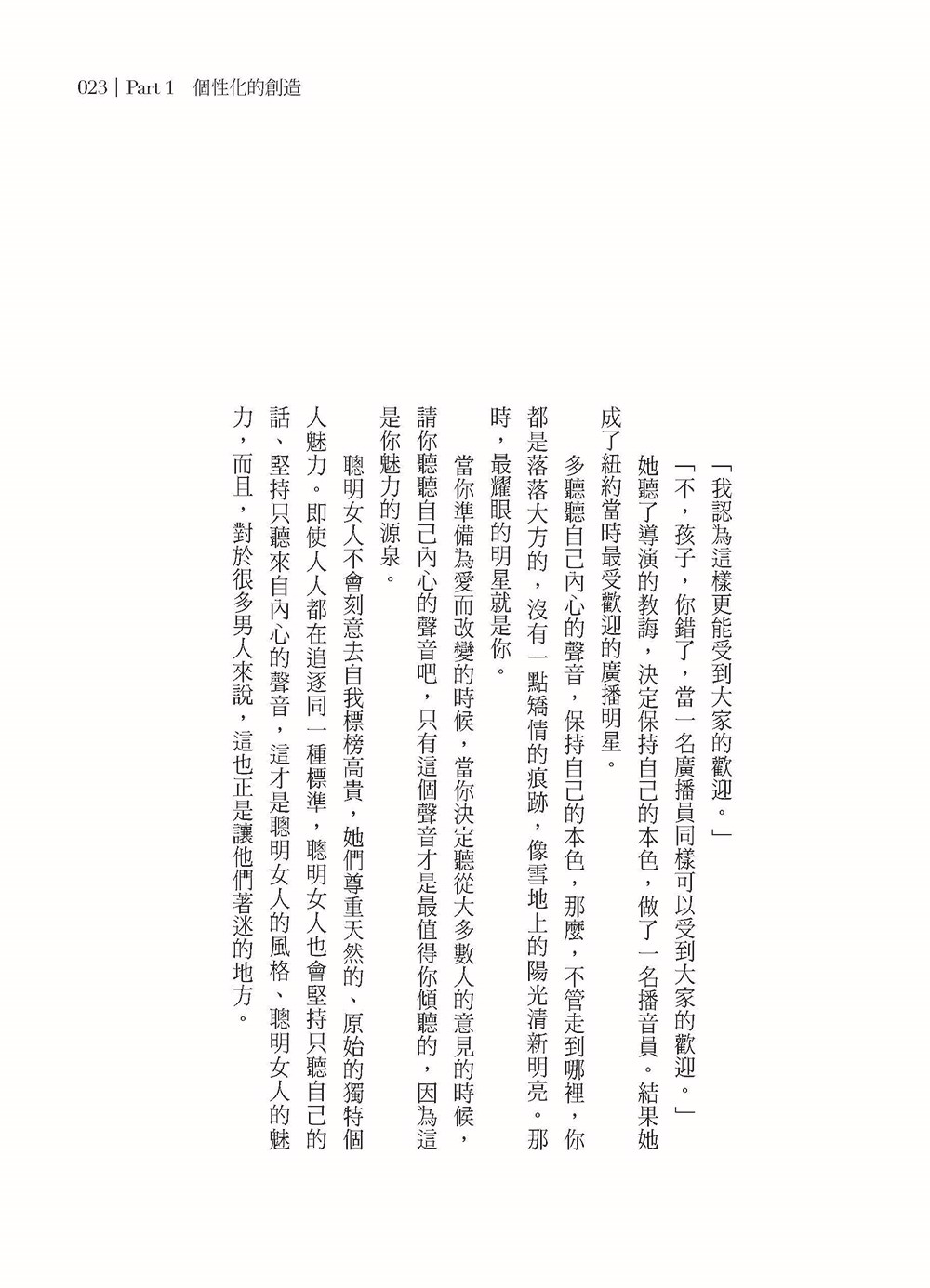 023 | Part 1　個性化的創造

「我認為這樣更能受到大家的歡迎。」

「不，孩子，你錯了，當一名廣播員同樣可以受到大家的歡迎。」

她聽了導演的教誨，決定保持自己的本色，做了一名播音員。結果她成了紐約當時最受歡迎的廣播明星。

多聽聽自己內心的聲音，保持自己的本色，那麼，不管走到哪裡，你都是落落大方的，沒有一點矯情的痕跡，像雪地上的陽光清新明亮。那時，最耀眼的明星就是你。

當你準備為愛而改變的時候，當你決定聽從大多數人的意見的時候，請你聽聽自己內心的聲音吧，只有這個聲音才是最值得你傾聽的，因為這是你魅力的源泉。

聰明女人不會刻意去自我標榜高貴，她們尊重天然的、原始的獨特個人魅力。即使人人都在追逐同一種標準，聰明女人也會堅持只聽自己的話、堅持只聽來自內心的聲音，這才是聰明女人的風格、聰明女人的魅力，而且，對於很多男人來說，這也正是讓他們著迷的地方。